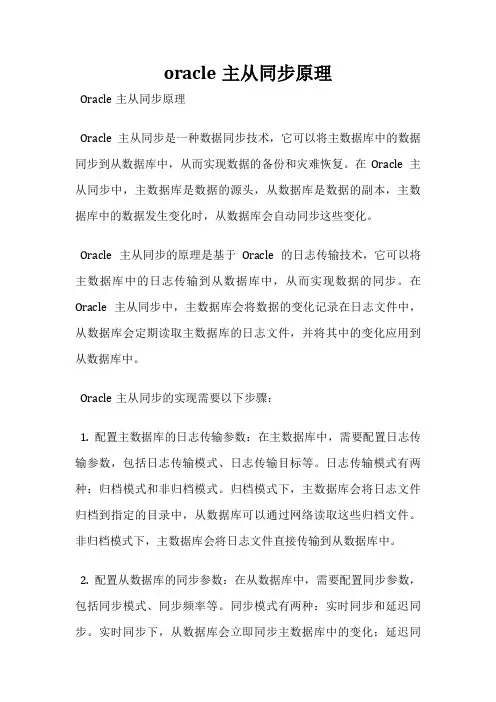 oracle 主从同步原理

Oracle 主从同步原理

Oracle 主从同步是一种数据同步技术，它可以将主数据库中的数据同步到从数据库中，从而实现数据的备份和灾难恢复。在 Oracle 主从同步中，主数据库是数据的源头，从数据库是数据的副本，主数据库中的数据发生变化时，从数据库会自动同步这些变化。

Oracle 主从同步的原理是基于 Oracle 的日志传输技术，它可以将主数据库中的日志传输到从数据库中，从而实现数据的同步。在 Oracle 主从同步中，主数据库会将数据的变化记录在日志文件中，从数据库会定期读取主数据库的日志文件，并将其中的变化应用到从数据库中。

Oracle 主从同步的实现需要以下步骤：

1. 配置主数据库的日志传输参数：在主数据库中，需要配置日志传输参数，包括日志传输模式、日志传输目标等。日志传输模式有两种：归档模式和非归档模式。归档模式下，主数据库会将日志文件归档到指定的目录中，从数据库可以通过网络读取这些归档文件。非归档模式下，主数据库会将日志文件直接传输到从数据库中。

2. 配置从数据库的同步参数：在从数据库中，需要配置同步参数，包括同步模式、同步频率等。同步模式有两种：实时同步和延迟同步。实时同步下，从数据库会立即同步主数据库中的变化；延迟同